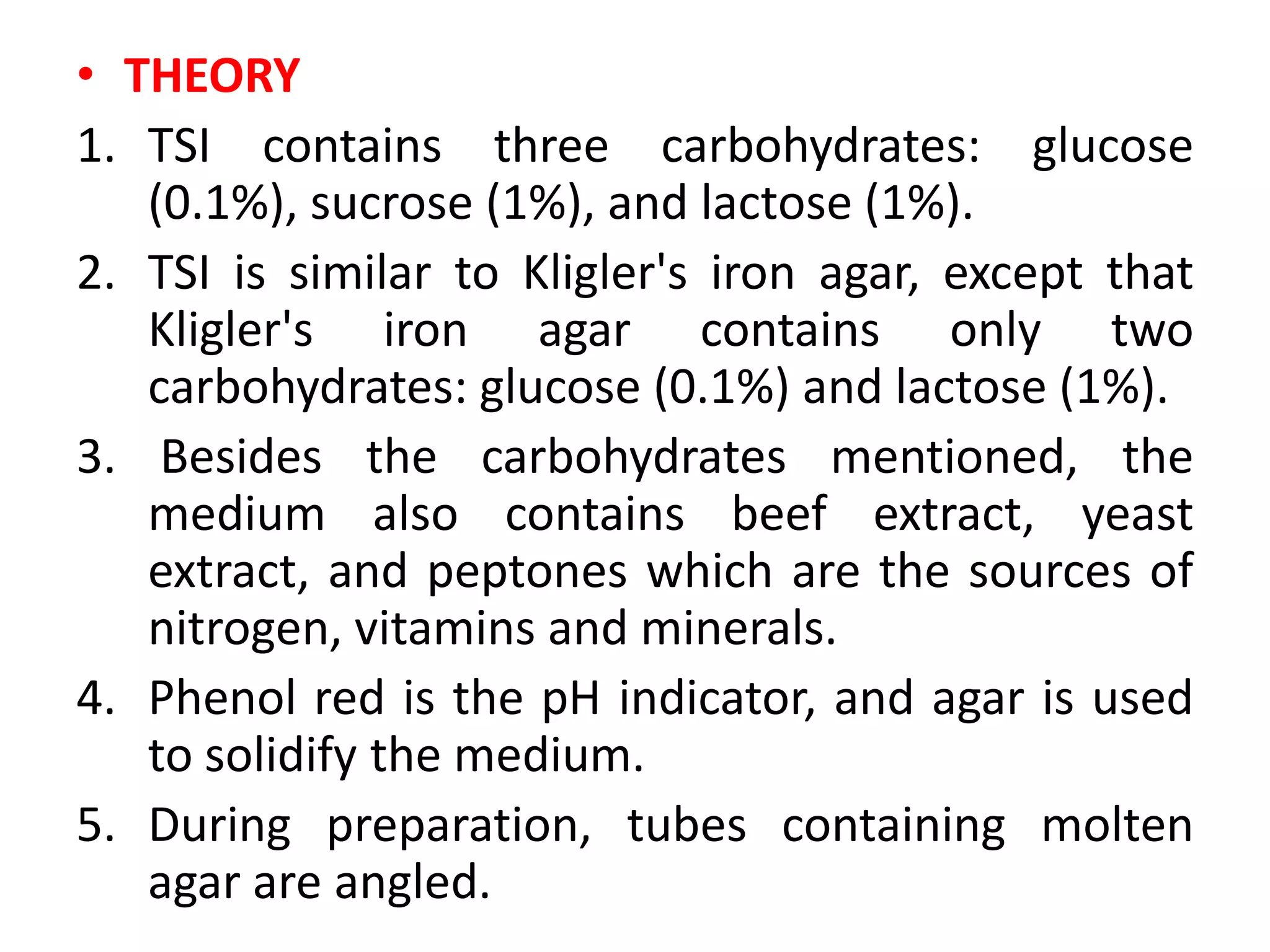 • THEORY

1. TSI contains three carbohydrates: glucose (0.1%), sucrose (1%), and lactose (1%).

2. TSI is similar to Kligler's iron agar, except that Kligler's iron agar contains only two carbohydrates: glucose (0.1%) and lactose (1%).

3. Besides the carbohydrates mentioned, the medium also contains beef extract, yeast extract, and peptones which are the sources of nitrogen, vitamins and minerals.

4. Phenol red is the pH indicator, and agar is used to solidify the medium.

5. During preparation, tubes containing molten agar are angled.